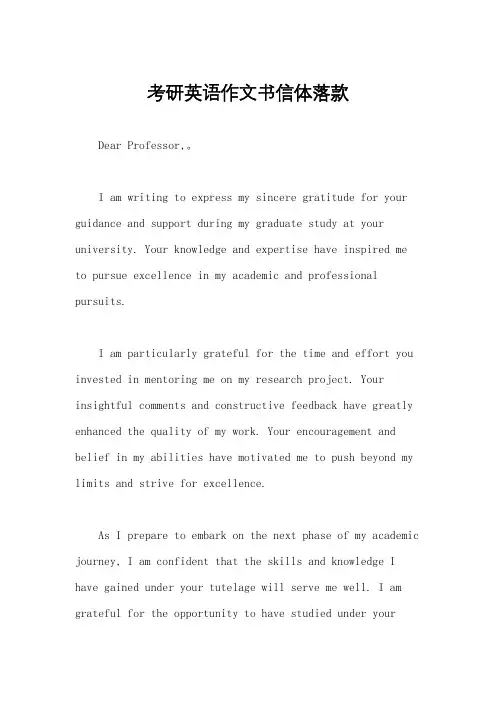 考研英语作文书信体落款

Dear Professor,。

I am writing to express my sincere gratitude for your guidance and support during my graduate study at your university. Your knowledge and expertise have inspired me to pursue excellence in my academic and professional pursuits.

I am particularly grateful for the time and effort you invested in mentoring me on my research project. Your insightful comments and constructive feedback have greatly enhanced the quality of my work. Your encouragement and belief in my abilities have motivated me to push beyond my limits and strive for excellence.

As I prepare to embark on the next phase of my academic journey, I am confident that the skills and knowledge I have gained under your tutelage will serve me well. I am grateful for the opportunity to have studied under your